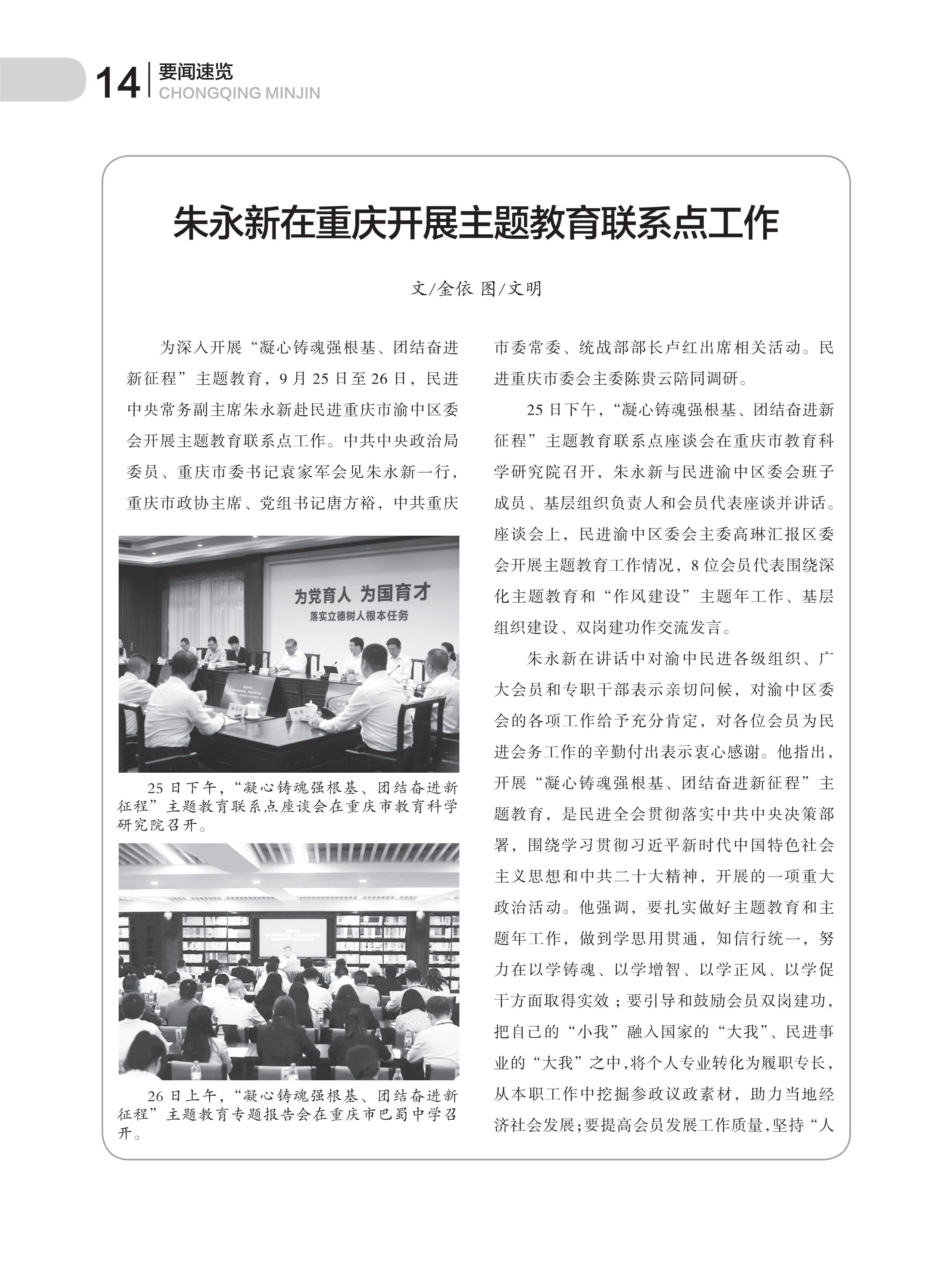 14 要闻速览
CHONGQING MINJIN

朱永新在重庆开展主题教育联系点工作

文/金依 图/文明

为深入开展“凝心铸魂强根基、团结奋进新征程”主题教育，9月25日至26日，民进中央常务副主席朱永新赴民进重庆市渝中区委会开展主题教育联系点工作。中共中央政治局委员、重庆市委书记袁家军会见朱永新一行，重庆市政协主席、党组书记唐方裕，中共重庆

为党育人 为国育才
落实立德树人根本任务

25日下午，“凝心铸魂强根基、团结奋进新征程”主题教育联系点座谈会在重庆市教育科学研究院召开。

26日上午，“凝心铸魂强根基、团结奋进新征程”主题教育专题报告会在重庆市巴蜀中学召开。

市委常委、统战部部长卢红出席相关活动。民进重庆市委会主委陈贵云陪同调研。

25日下午，“凝心铸魂强根基、团结奋进新征程”主题教育联系点座谈会在重庆市教育科学研究院召开，朱永新与民进渝中区委会班子成员、基层组织负责人和会员代表座谈并讲话。座谈会上，民进渝中区委会主委高琳汇报区委会开展主题教育工作情况，8位会员代表围绕深化主题教育和“作风建设”主题年工作、基层组织建设、双岗建功作交流发言。

朱永新在讲话中对渝中民进各级组织、广大会员和专职干部表示亲切问候，对渝中区委会的各项工作给予充分肯定，对各位会员为民进会务工作的辛勤付出表示衷心感谢。他指出，开展“凝心铸魂强根基、团结奋进新征程”主题教育，是民进全会贯彻落实中共中央决策部署，围绕学习贯彻习近平新时代中国特色社会主义思想和中共二十大精神，开展的一项重大政治活动。他强调，要扎实做好主题教育和主题年工作，做到学思用贯通，知信行统一，努力在以学铸魂、以学增智、以学正风、以学促干方面取得实效；要引导和鼓励会员双岗建功，把自己的“小我”融入国家的“大我”、民进事业的“大我”之中，将个人专业转化为履职专长，从本职工作中挖掘参政议政素材，助力当地经济社会发展；要提高会员发展工作质量，坚持“人